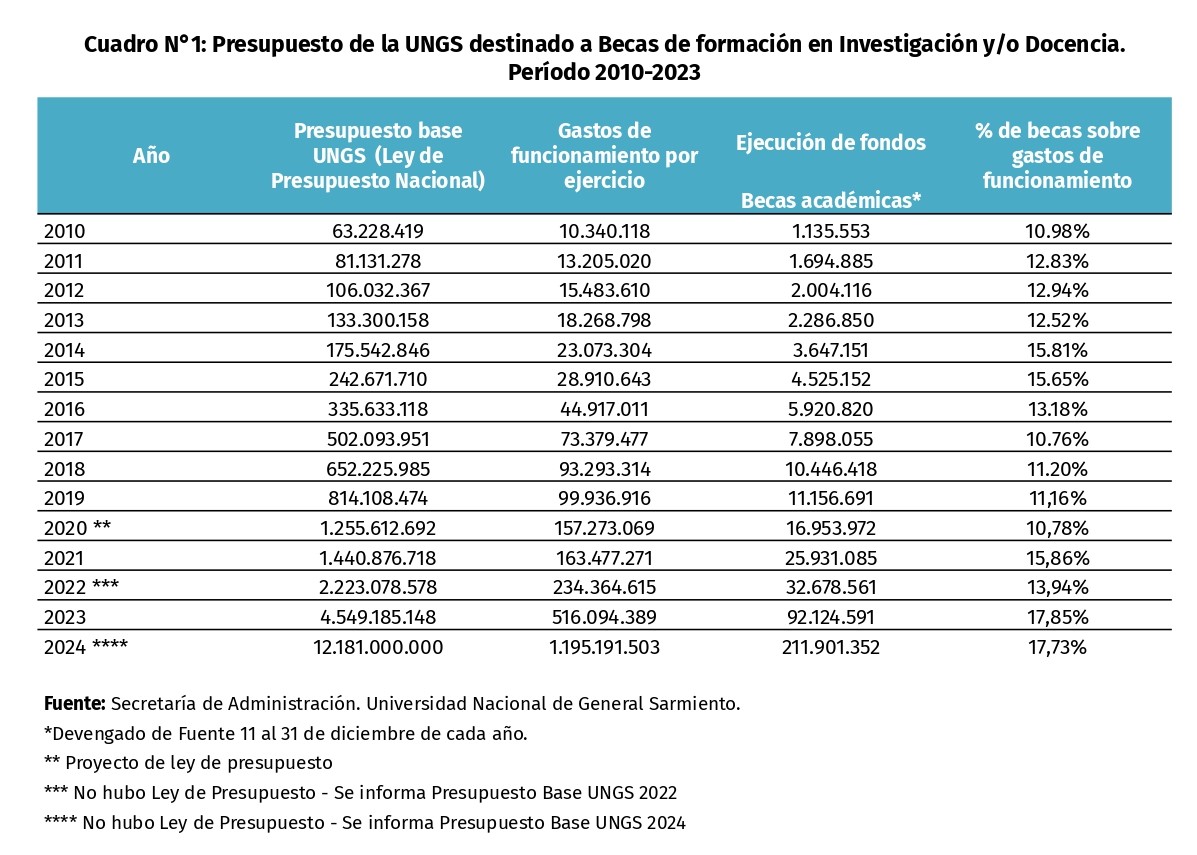 Cuadro N°1: Presupuesto de la UNGS destinado a Becas de formación en Investigación y/o Docencia. Período 2010-2023

| Año | Presupuesto base UNGS (Ley de Presupuesto Nacional) | Gastos de funcionamiento por ejercicio | Ejecución de fondos Becas académicas* | % de becas sobre gastos de funcionamiento |
|---|---|---|---|---|
| 2010 | 63.228.419 | 10.340.118 | 1.135.553 | 10.98% |
| 2011 | 81.131.278 | 13.205.020 | 1.694.885 | 12.83% |
| 2012 | 106.032.367 | 15.483.610 | 2.004.116 | 12.94% |
| 2013 | 133.300.158 | 18.268.798 | 2.286.850 | 12.52% |
| 2014 | 175.542.846 | 23.073.304 | 3.647.151 | 15.81% |
| 2015 | 242.671.710 | 28.910.643 | 4.525.152 | 15.65% |
| 2016 | 335.633.118 | 44.917.011 | 5.920.820 | 13.18% |
| 2017 | 502.093.951 | 73.379.477 | 7.898.055 | 10.76% |
| 2018 | 652.225.985 | 93.293.314 | 10.446.418 | 11.20% |
| 2019 | 814.108.474 | 99.936.916 | 11.156.691 | 11,16% |
| 2020 ** | 1.255.612.692 | 157.273.069 | 16.953.972 | 10,78% |
| 2021 | 1.440.876.718 | 163.477.271 | 25.931.085 | 15,86% |
| 2022 *** | 2.223.078.578 | 234.364.615 | 32.678.561 | 13,94% |
| 2023 | 4.549.185.148 | 516.094.389 | 92.124.591 | 17,85% |
| 2024 **** | 12.181.000.000 | 1.195.191.503 | 211.901.352 | 17,73% |

Fuente: Secretaría de Administración. Universidad Nacional de General Sarmiento.
*Devengado de Fuente 11 al 31 de diciembre de cada año.
** Proyecto de ley de presupuesto
*** No hubo Ley de Presupuesto - Se informa Presupuesto Base UNGS 2022
**** No hubo Ley de Presupuesto - Se informa Presupuesto Base UNGS 2024